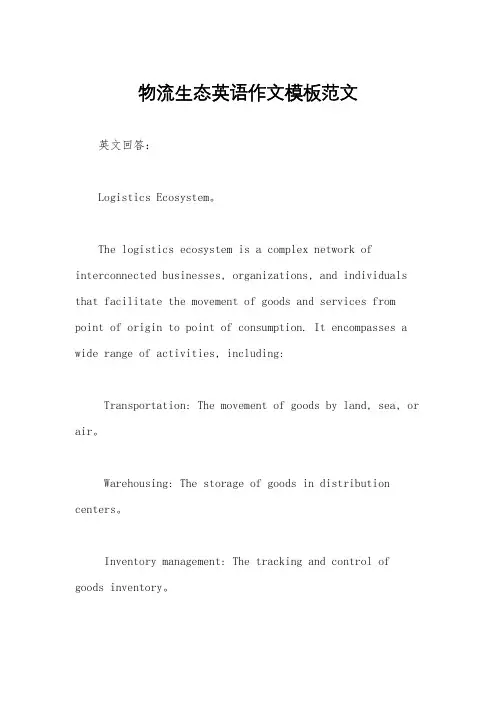 物流生态英语作文模板范文

英文回答：

Logistics Ecosystem。

The logistics ecosystem is a complex network of interconnected businesses, organizations, and individuals that facilitate the movement of goods and services from point of origin to point of consumption. It encompasses a wide range of activities, including:

Transportation: The movement of goods by land, sea, or air。

Warehousing: The storage of goods in distribution centers。

Inventory management: The tracking and control of goods inventory。